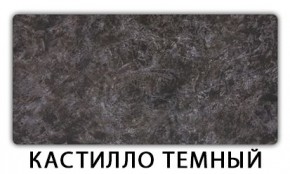 КАСТИЛЛО ТЕМНЫЙ